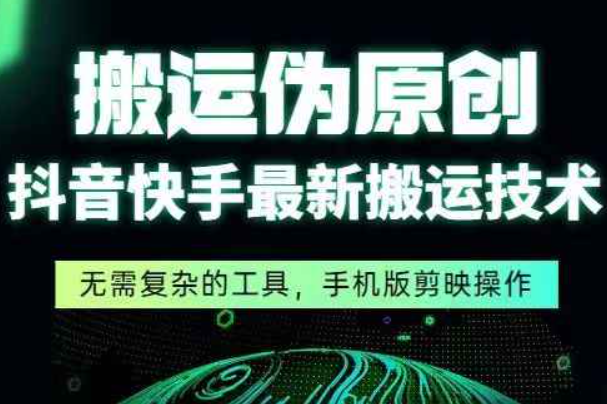 搬运伪原创
抖音快手最新搬运技术

无需复杂的工具，手机版剪映操作